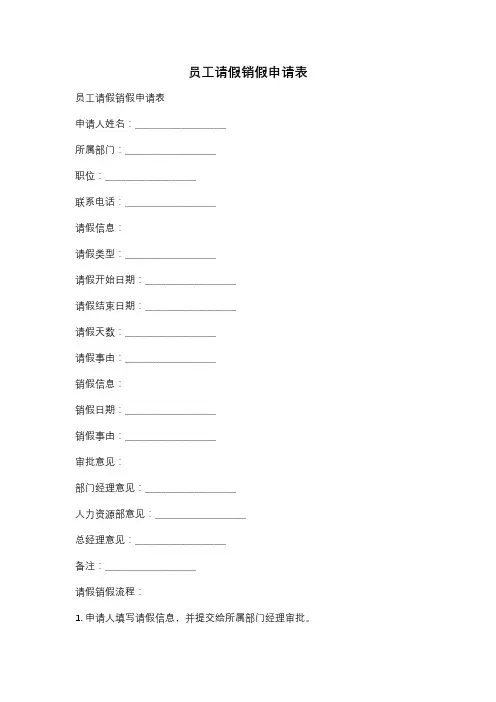 员工请假销假申请表

员工请假销假申请表

申请人姓名：__________________

所属部门：__________________

职位：__________________

联系电话：__________________

请假信息：

请假类型：__________________

请假开始日期：__________________

请假结束日期：__________________

请假天数：__________________

请假事由：__________________

销假信息：

销假日期：__________________

销假事由：__________________

审批意见：

部门经理意见：__________________

人力资源部意见：__________________

总经理意见：__________________

备注：__________________

请假销假流程：

1. 申请人填写请假信息，并提交给所属部门经理审批。